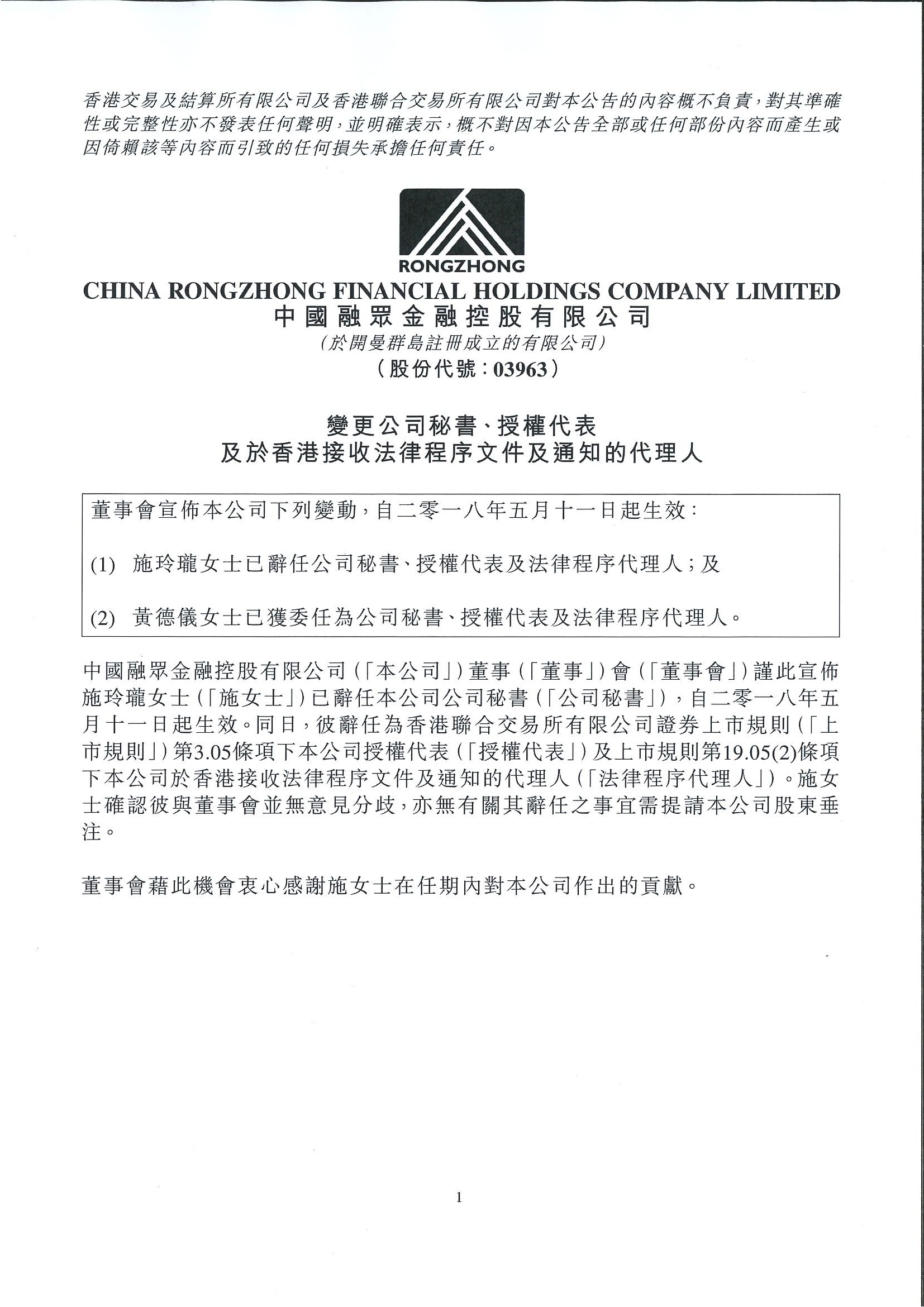 香港交易及結算所有限公司及香港聯合交易所有限公司對本公告的內容概不負責，對其準確性或完整性亦不發表任何聲明，並明確表示，概不對因本公告全部或任何部份內容而產生或因倚賴該等內容而引致的任何損失承擔任何責任。

RONGZHONG

CHINA RONGZHONG FINANCIAL HOLDINGS COMPANY LIMITED
中國融眾金融控股有限公司
（於開曼群島註冊成立的有限公司）
（股份代號：03963）

變更公司秘書、授權代表
及於香港接收法律程序文件及通知的代理人

董事會宣佈本公司下列變動，自二零一八年五月十一日起生效：

(1) 施玲瓏女士已辭任公司秘書、授權代表及法律程序代理人；及

(2) 黃德儀女士已獲委任為公司秘書、授權代表及法律程序代理人。

中國融眾金融控股有限公司（「本公司」）董事（「董事」）會（「董事會」）謹此宣佈施玲瓏女士（「施女士」）已辭任本公司公司秘書（「公司秘書」），自二零一八年五月十一日起生效。同日，彼辭任為香港聯合交易所有限公司證券上市規則（「上市規則」）第3.05條項下本公司授權代表（「授權代表」）及上市規則第19.05(2)條項下本公司於香港接收法律程序文件及通知的代理人（「法律程序代理人」）。施女士確認彼與董事會並無意見分歧，亦無有關其辭任之事宜需提請本公司股東垂注。

董事會藉此機會衷心感謝施女士在任期內對本公司作出的貢獻。

1